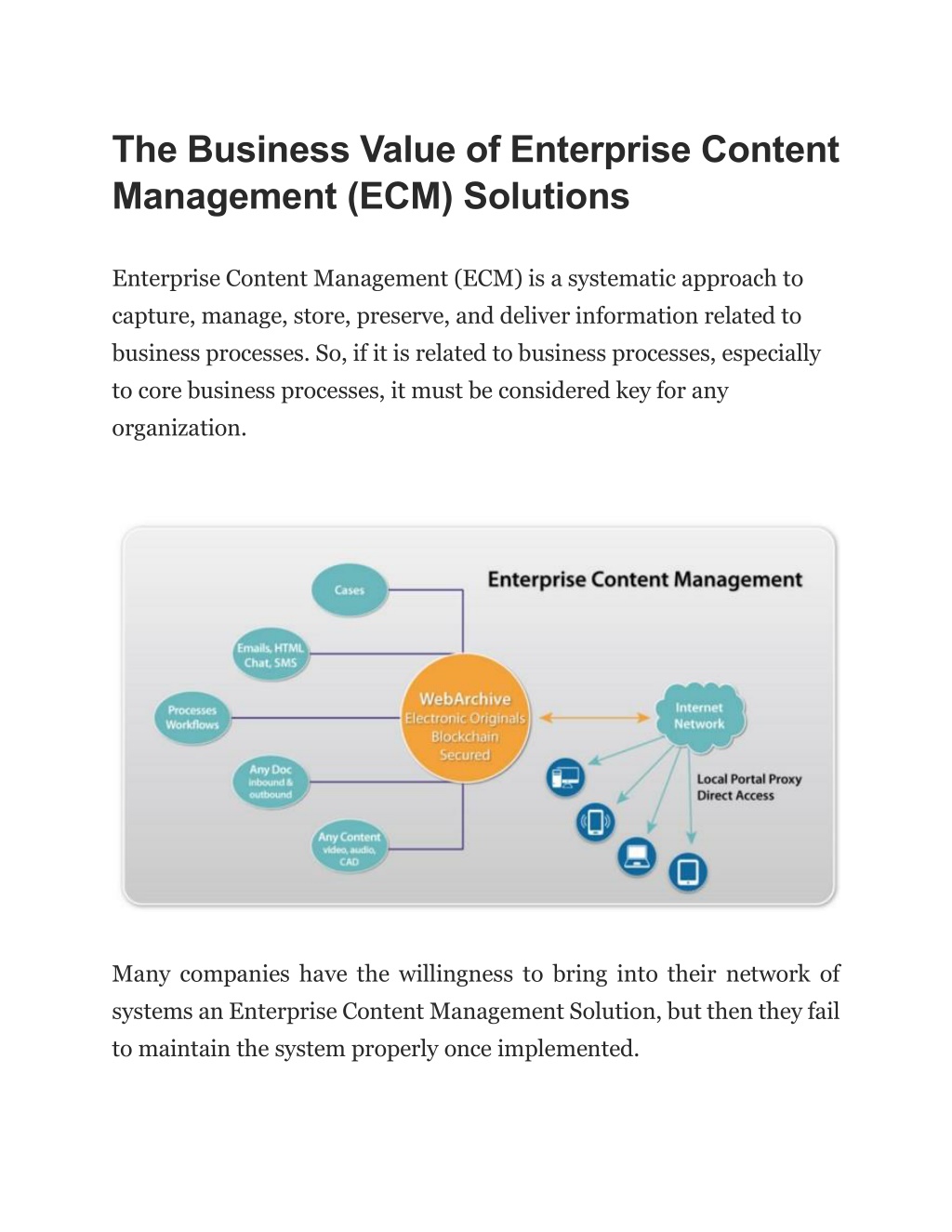 The Business Value of Enterprise Content Management (ECM) Solutions

Enterprise Content Management (ECM) is a systematic approach to capture, manage, store, preserve, and deliver information related to business processes. So, if it is related to business processes, especially to core business processes, it must be considered key for any organization.

Enterprise Content Management

Cases

Emails, HTML Chat, SMS

Processes Workflows

Any Doc inbound & outbound

Any Content video, audio, CAD

WebArchive
Electronic Originals
Blockchain
Secured

Internet Network

Local Portal Proxy
Direct Access

Many companies have the willingness to bring into their network of systems an Enterprise Content Management Solution, but then they fail to maintain the system properly once implemented.